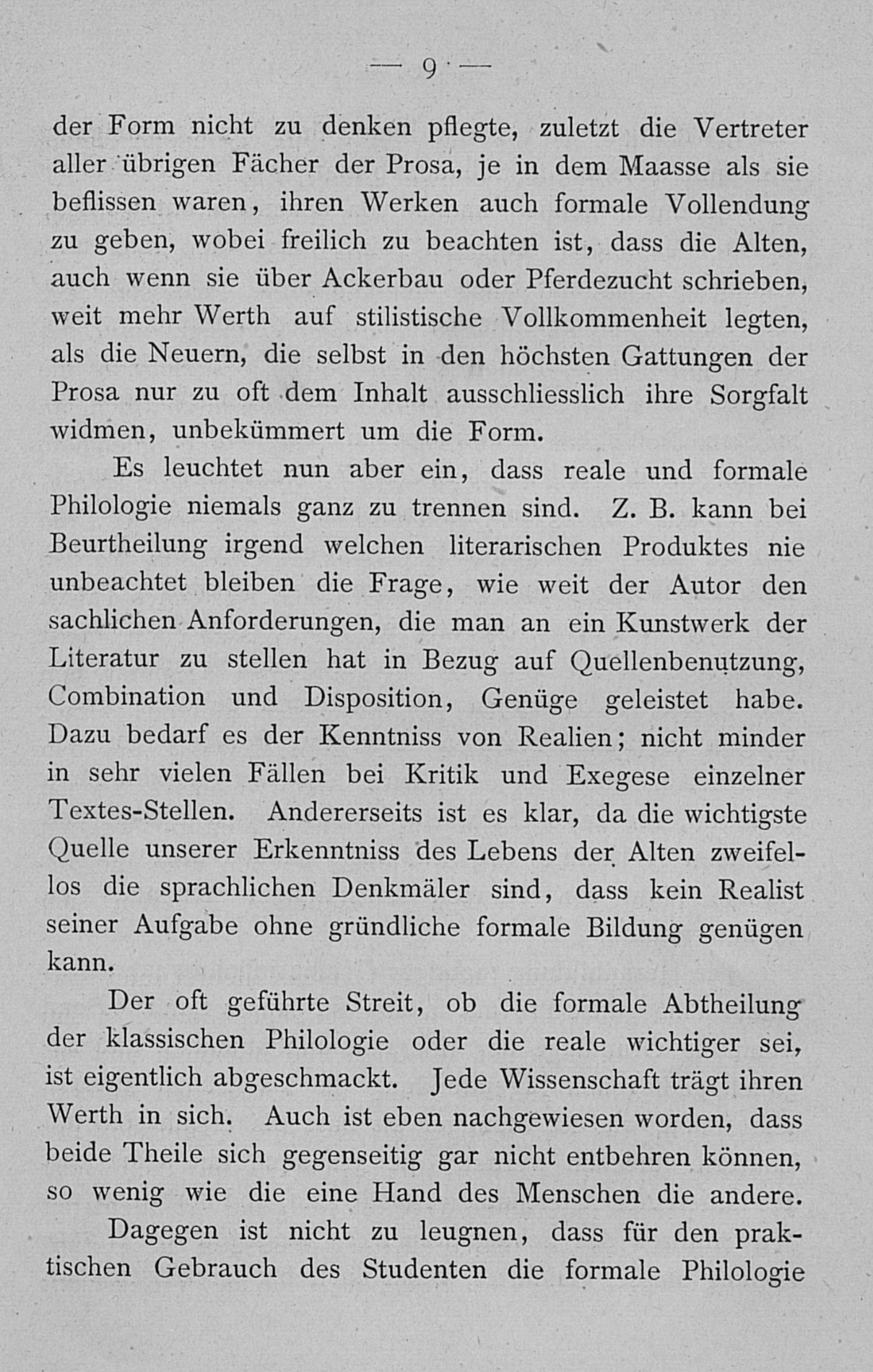 — 9 —

der Form nicht zu denken pflegte, zuletzt die Vertreter aller übrigen Fächer der Prosa, je in dem Maasse als sie beflissen waren, ihren Werken auch formale Vollendung zu geben, wobei freilich zu beachten ist, dass die Alten, auch wenn sie über Ackerbau oder Pferdezucht schrieben, weit mehr Werth auf stilistische Vollkommenheit legten, als die Neuern, die selbst in den höchsten Gattungen der Prosa nur zu oft dem Inhalt ausschliesslich ihre Sorgfalt widmen, unbekümmert um die Form.

Es leuchtet nun aber ein, dass reale und formale Philologie niemals ganz zu trennen sind. Z. B. kann bei Beurtheilung irgend welchen literarischen Produktes nie unbeachtet bleiben die Frage, wie weit der Autor den sachlichen Anforderungen, die man an ein Kunstwerk der Literatur zu stellen hat in Bezug auf Quellenbenutzung, Combination und Disposition, Genüge geleistet habe. Dazu bedarf es der Kenntniss von Realien; nicht minder in sehr vielen Fällen bei Kritik und Exegese einzelner Textes-Stellen. Andererseits ist es klar, da die wichtigste Quelle unserer Erkenntniss des Lebens der Alten zweifellos die sprachlichen Denkmäler sind, dass kein Realist seiner Aufgabe ohne gründliche formale Bildung genügen kann.

Der oft geführte Streit, ob die formale Abtheilung der klassischen Philologie oder die reale wichtiger sei, ist eigentlich abgeschmackt. Jede Wissenschaft trägt ihren Werth in sich. Auch ist eben nachgewiesen worden, dass beide Theile sich gegenseitig gar nicht entbehren können, so wenig wie die eine Hand des Menschen die andere.

Dagegen ist nicht zu leugnen, dass für den praktischen Gebrauch des Studenten die formale Philologie